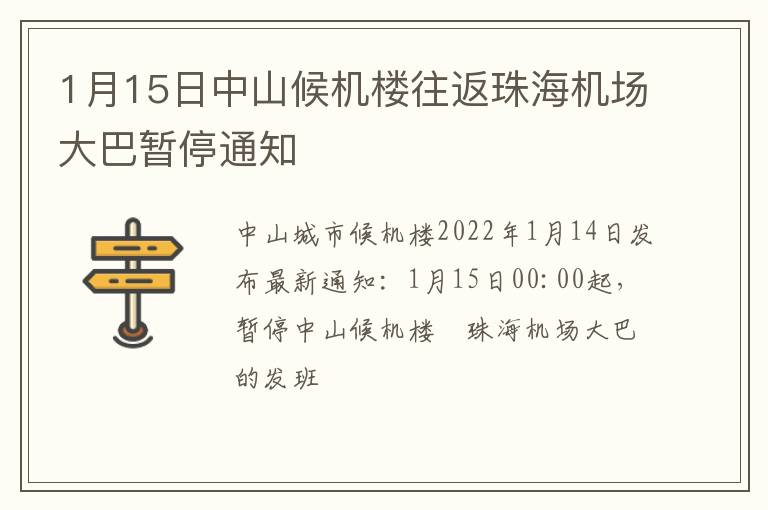 1月15日中山候机楼往返珠海机场大巴暂停通知

中山城市候机楼2022年1月14日发布最新通知：1月15日00:00起，暂停中山候机楼 珠海机场大巴的发班